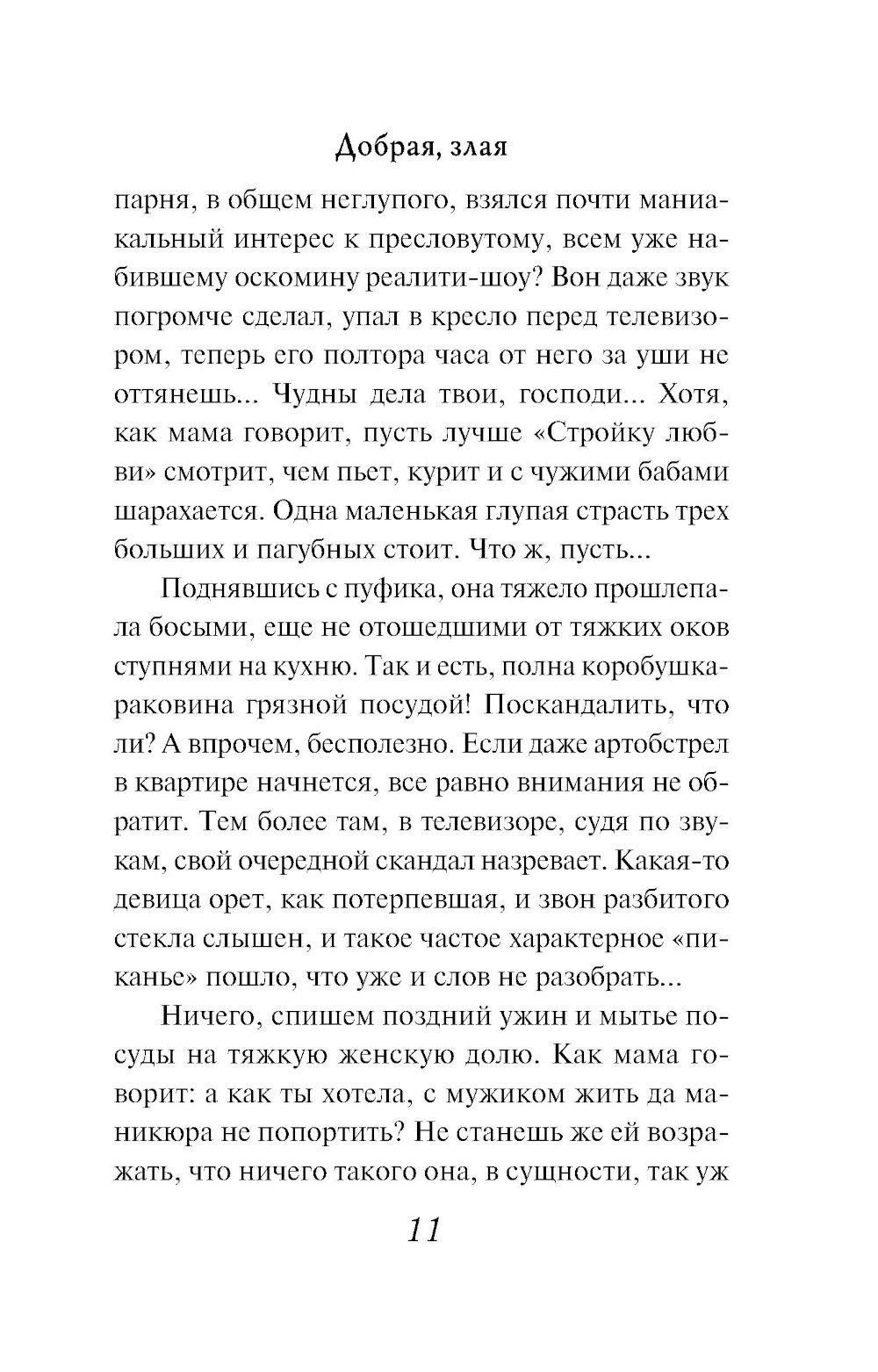 Добрая, злая

парня, в общем неглупого, взялся почти маниакальный интерес к пресловутому, всем уже набившему оскомину реалити-шоу? Вон даже звук погромче сделал, упал в кресло перед телевизором, теперь его полтора часа от него за уши не оттянешь... Чудны дела твои, господи... Хотя, как мама говорит, пусть лучше «Стройку любви» смотрит, чем пьет, курит и с чужими бабами шарахается. Одна маленькая глупая страсть трех больших и пагубных стоит. Что ж, пусть...

Поднявшись с пуфика, она тяжело прошлепала босыми, еще не отошедшими от тяжких оков ступнями на кухню. Так и есть, полна коробушка-раковина грязной посудой! Поскандалить, что ли? А впрочем, бесполезно. Если даже артобстрел в квартире начнется, все равно внимания не обратит. Тем более там, в телевизоре, судя по звукам, свой очередной скандал назревает. Какая-то девица орет, как потерпевшая, и звон разбитого стекла слышен, и такое частое характерное «пиканье» пошло, что уже и слов не разобрать...

Ничего, спишем поздний ужин и мытье посуды на тяжкую женскую долю. Как мама говорит: а как ты хотела, с мужиком жить да маникюра не попортить? Не станешь же ей возражать, что ничего такого она, в сущности, так уж

11